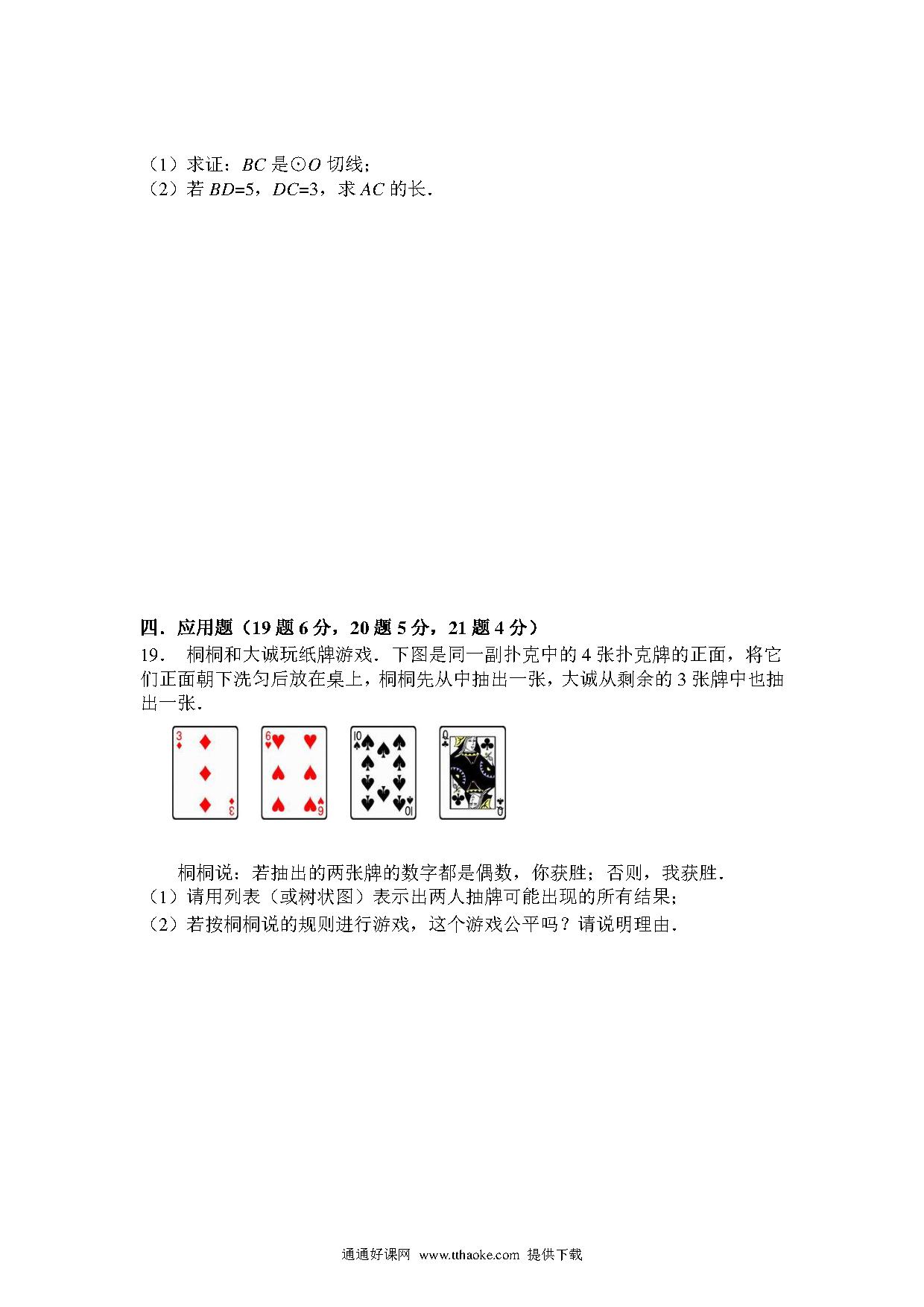 （1）求证：$BC$ 是⊙$O$ 切线；
（2）若 $BD=5$，$DC=3$，求 $AC$ 的长．

四．应用题（19 题 6 分，20 题 5 分，21 题 4 分）
19．　桐桐和大诚玩纸牌游戏．下图是同一副扑克中的 4 张扑克牌的正面，将它们正面朝下洗匀后放在桌上，桐桐先从中抽出一张，大诚从剩余的 3 张牌中也抽出一张．

3 3 6 6 10 10 Q Q

桐桐说：若抽出的两张牌的数字都是偶数，你获胜；否则，我获胜．
（1）请用列表（或树状图）表示出两人抽牌可能出现的所有结果；
（2）若按桐桐说的规则进行游戏，这个游戏公平吗？请说明理由．

通通好课网 www.tthaoke.com 提供下载